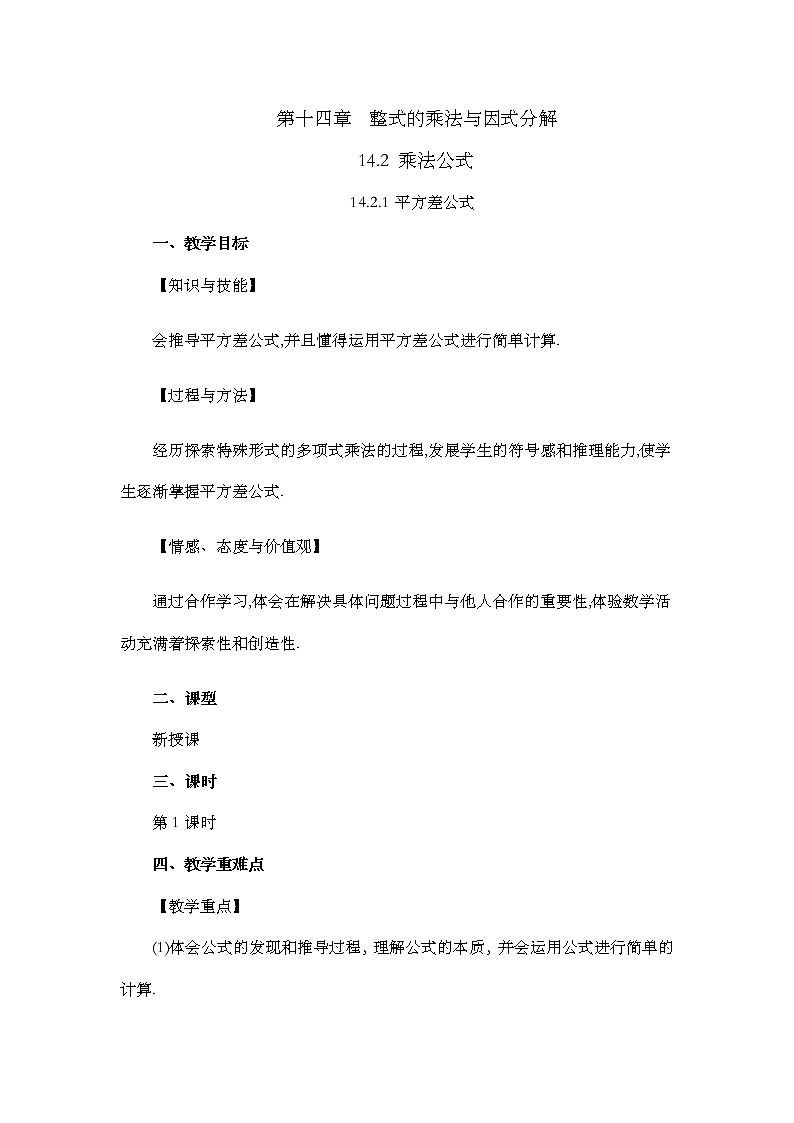 第十四章　整式的乘法与因式分解

14.2 乘法公式

14.2.1 平方差公式

一、教学目标

【知识与技能】

会推导平方差公式,并且懂得运用平方差公式进行简单计算.

【过程与方法】

经历探索特殊形式的多项式乘法的过程,发展学生的符号感和推理能力,使学生逐渐掌握平方差公式.

【情感、态度与价值观】

通过合作学习,体会在解决具体问题过程中与他人合作的重要性,体验数学活动充满着探索性和创造性.

二、课型

新授课

三、课时

第 1 课时

四、教学重难点

【教学重点】

(1)体会公式的发现和推导过程，理解公式的本质，并会运用公式进行简单的计算.